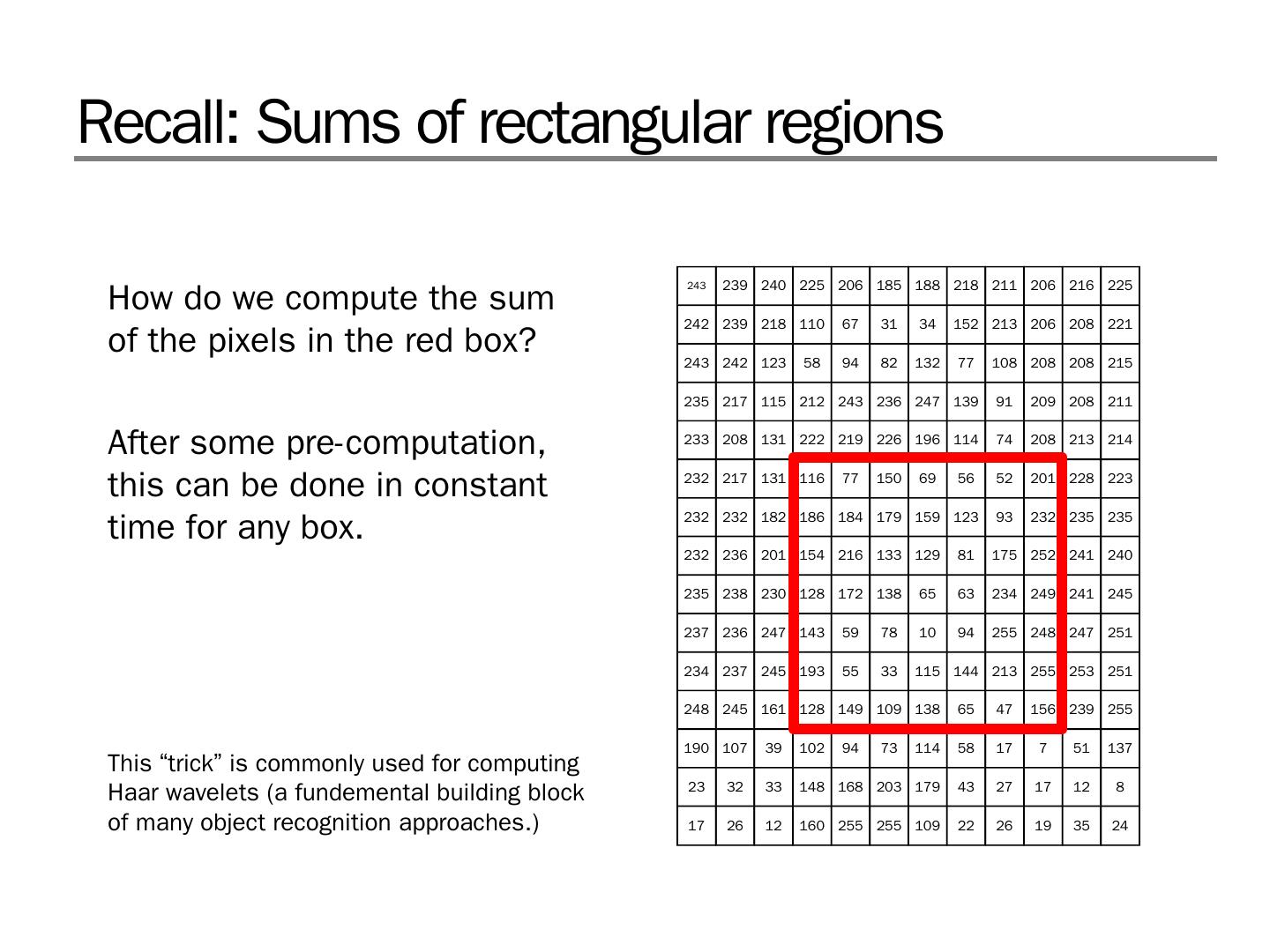 Recall: Sums of rectangular regions

How do we compute the sum of the pixels in the red box?

After some pre-computation, this can be done in constant time for any box.

This "trick" is commonly used for computing Haar wavelets (a fundemental building block of many object recognition approaches.)

| 243 | 239 | 240 | 225 | 206 | 185 | 188 | 218 | 211 | 206 | 216 | 225 |
|---|---|---|---|---|---|---|---|---|---|---|---|
| 242 | 239 | 218 | 110 | 67 | 31 | 34 | 152 | 213 | 206 | 208 | 221 |
| 243 | 242 | 123 | 58 | 94 | 82 | 132 | 77 | 108 | 208 | 208 | 215 |
| 235 | 217 | 115 | 212 | 243 | 236 | 247 | 139 | 91 | 209 | 208 | 211 |
| 233 | 208 | 131 | 222 | 219 | 226 | 196 | 114 | 74 | 208 | 213 | 214 |
| 232 | 217 | 131 | 116 | 77 | 150 | 69 | 56 | 52 | 201 | 228 | 223 |
| 232 | 232 | 182 | 186 | 184 | 179 | 159 | 123 | 93 | 232 | 235 | 235 |
| 232 | 236 | 201 | 154 | 216 | 133 | 129 | 81 | 175 | 252 | 241 | 240 |
| 235 | 238 | 230 | 128 | 172 | 138 | 65 | 63 | 234 | 249 | 241 | 245 |
| 237 | 236 | 247 | 143 | 59 | 78 | 10 | 94 | 255 | 248 | 247 | 251 |
| 234 | 237 | 245 | 193 | 55 | 33 | 115 | 144 | 213 | 255 | 253 | 251 |
| 248 | 245 | 161 | 128 | 149 | 109 | 138 | 65 | 47 | 156 | 239 | 255 |
| 190 | 107 | 39 | 102 | 94 | 73 | 114 | 58 | 17 | 7 | 51 | 137 |
| 23 | 32 | 33 | 148 | 168 | 203 | 179 | 43 | 27 | 17 | 12 | 8 |
| 17 | 26 | 12 | 160 | 255 | 255 | 109 | 22 | 26 | 19 | 35 | 24 |